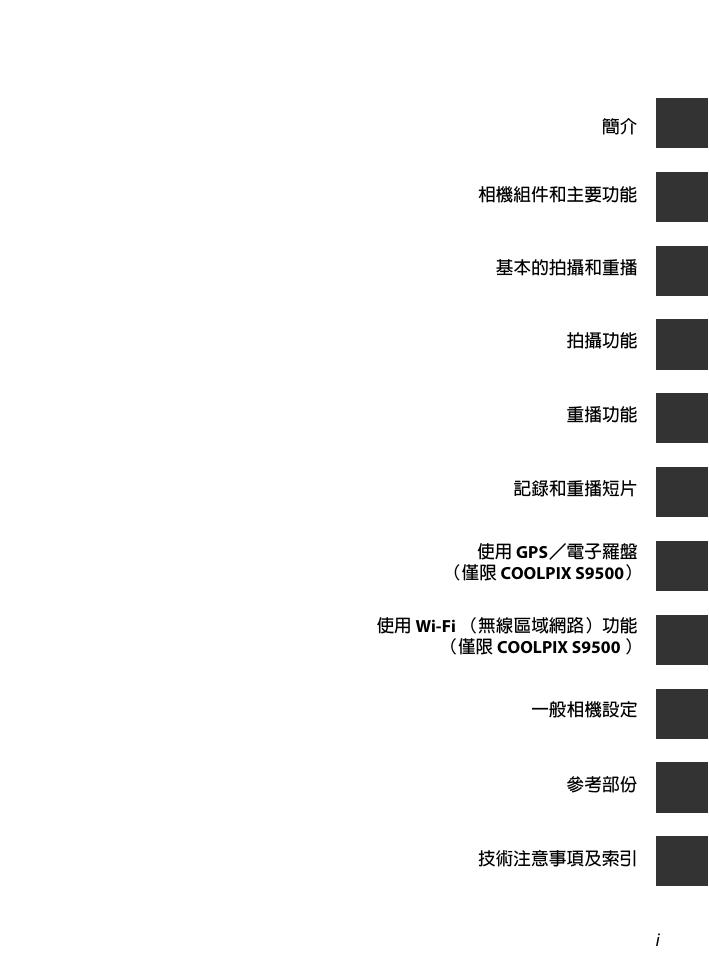 簡介

相機組件和主要功能

基本的拍攝和重播

拍攝功能

重播功能

記錄和重播短片

使用GPS/電子羅盤
(僅限COOLPIX S9500)

使用Wi-Fi(無線區域網路)功能
(僅限COOLPIX S9500)

一般相機設定

參考部份

技術注意事項及索引

i